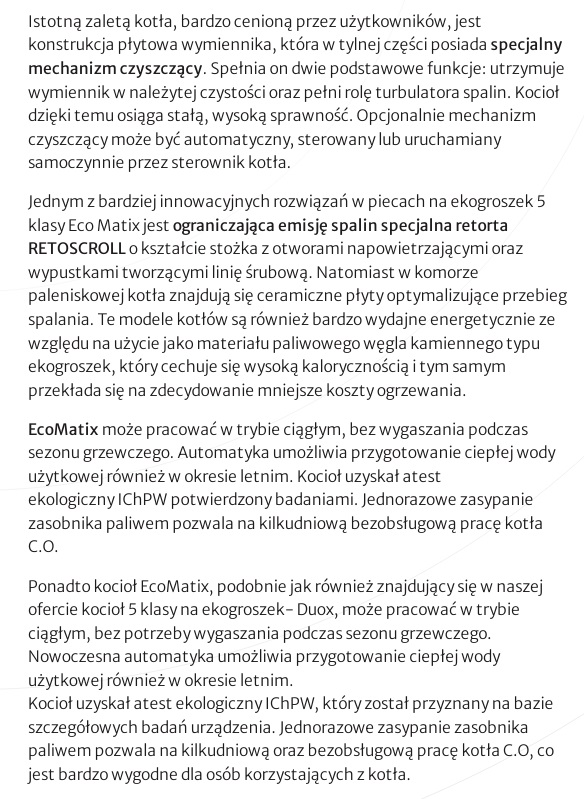 Istotną zaletą kotła, bardzo cenioną przez użytkowników, jest konstrukcja płytowa wymiennika, która w tylnej części posiada specjalny mechanizm czyszczący. Spełnia on dwie podstawowe funkcje: utrzymuje wymiennik w należytej czystości oraz pełni rolę turbulatora spalin. Kocioł dzięki temu osiąga stałą, wysoką sprawność. Opcjonalnie mechanizm czyszczący może być automatyczny, sterowany lub uruchamiany samoczynnie przez sterownik kotła.

Jednym z bardziej innowacyjnych rozwiązań w piecach na ekogroszek 5 klasy Eco Matix jest ograniczająca emisję spalin specjalna retorta RETOSCROLL o kształcie stożka z otworami napowietrzającymi oraz wypustkami tworzącymi linię śrubową. Natomiast w komorze paleniskowej kotła znajdują się ceramiczne płyty optymalizujące przebieg spalania. Te modele kotłów są również bardzo wydajne energetycznie ze względu na użycie jako materiału paliwowego węgla kamiennego typu ekogroszek, który cechuje się wysoką kalorycznością i tym samym przekłada się na zdecydowanie mniejsze koszty ogrzewania.

EcoMatix może pracować w trybie ciągłym, bez wygaszania podczas sezonu grzewczego. Automatyka umożliwia przygotowanie ciepłej wody użytkowej również w okresie letnim. Kocioł uzyskał atest ekologiczny IChPW potwierdzony badaniami. Jednorazowe zasypanie zasobnika paliwem pozwala na kilkudniową bezobsługową pracę kotła C.O.

Ponadto kocioł EcoMatix, podobnie jak również znajdujący się w naszej ofercie kocioł 5 klasy na ekogroszek– Duox, może pracować w trybie ciągłym, bez potrzeby wygaszania podczas sezonu grzewczego. Nowoczesna automatyka umożliwia przygotowanie ciepłej wody użytkowej również w okresie letnim.
Kocioł uzyskał atest ekologiczny IChPW, który został przyznany na bazie szczegółowych badań urządzenia. Jednorazowe zasypanie zasobnika paliwem pozwala na kilkudniową oraz bezobsługową pracę kotła C.O, co jest bardzo wygodne dla osób korzystających z kotła.